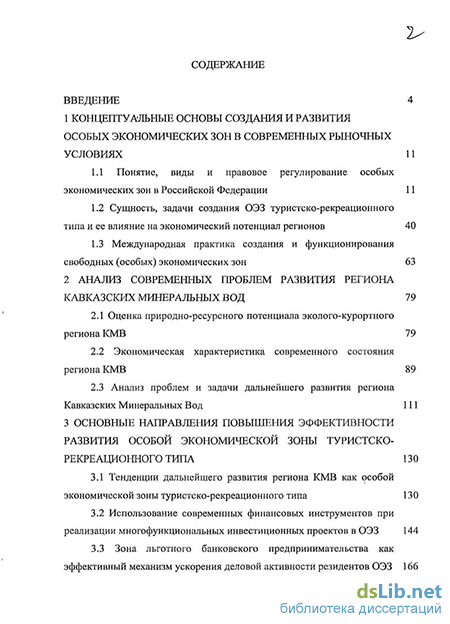 2

СОДЕРЖАНИЕ

ВВЕДЕНИЕ 4

1 КОНЦЕПТУАЛЬНЫЕ ОСНОВЫ СОЗДАНИЯ И РАЗВИТИЯ ОСОБЫХ ЭКОНОМИЧЕСКИХ ЗОН В СОВРЕМЕННЫХ РЫНОЧНЫХ УСЛОВИЯХ 11

1.1 Понятие, виды и правовое регулирование особых экономических зон в Российской Федерации 11

1.2 Сущность, задачи создания ОЭЗ туристско-рекреационного типа и ее влияние на экономический потенциал регионов 40

1.3 Международная практика создания и функционирования свободных (особых) экономических зон 63

2 АНАЛИЗ СОВРЕМЕННЫХ ПРОБЛЕМ РАЗВИТИЯ РЕГИОНА КАВКАЗСКИХ МИНЕРАЛЬНЫХ ВОД 79

2.1 Оценка природно-ресурсного потенциала эколого-курортного региона КМВ 79

2.2 Экономическая характеристика современного состояния региона КМВ 89

2.3 Анализ проблем и задачи дальнейшего развития региона Кавказских Минеральных Вод 111

3 ОСНОВНЫЕ НАПРАВЛЕНИЯ ПОВЫШЕНИЯ ЭФФЕКТИВНОСТИ РАЗВИТИЯ ОСОБОЙ ЭКОНОМИЧЕСКОЙ ЗОНЫ ТУРИСТСКО-РЕКРЕАЦИОННОГО ТИПА 130

3.1 Тенденции дальнейшего развития региона КМВ как особой экономической зоны туристско-рекреационного типа 130

3.2 Использование современных финансовых инструментов при реализации многофункциональных инвестиционных проектов в ОЭЗ 144

3.3 Зона льготного банковского предпринимательства как эффективный механизм ускорения деловой активности резидентов ОЭЗ 166

dsLib.net
библиотека диссертаций